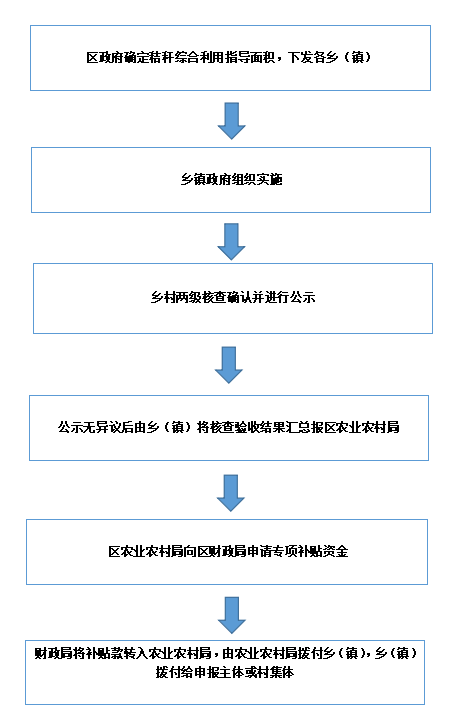 区政府确定秸秆综合利用指导面积，下发各乡（镇）

乡镇政府组织实施

乡村两级核查确认并进行公示

公示无异议后由乡（镇）将核查验收结果汇总报区农业农村局

区农业农村局向区财政局申请专项补贴资金

财政局将补贴款转入农业农村局，由农业农村局拨付乡（镇），乡（镇）拨付给申报主体或村集体